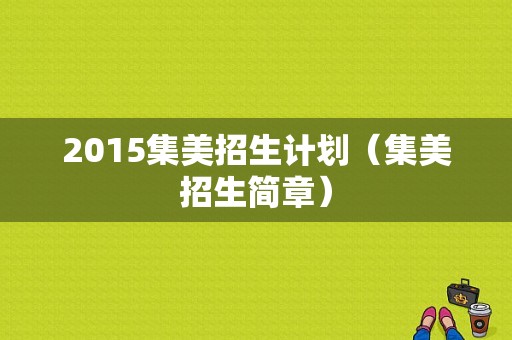 2015集美招生计划（集美招生简章）